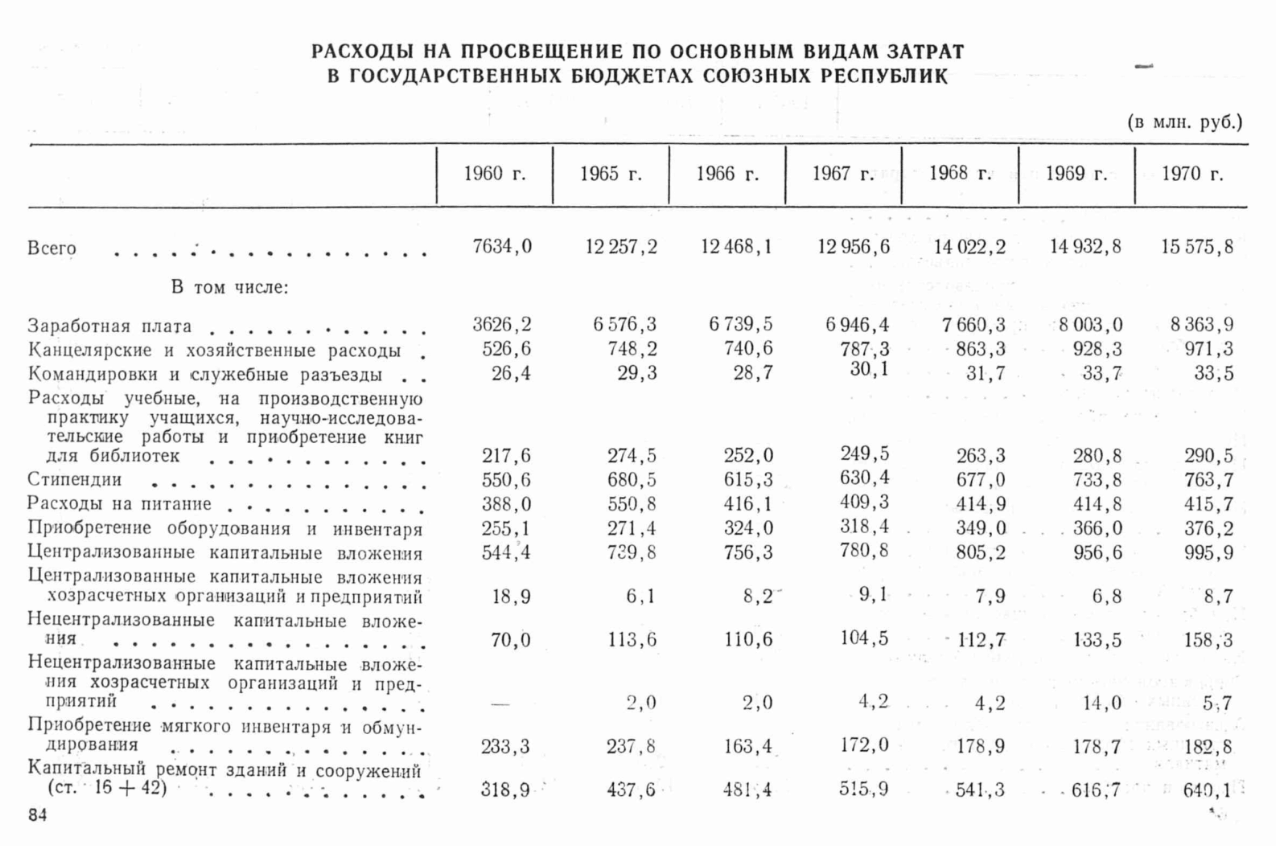 РАСХОДЫ НА ПРОСВЕЩЕНИЕ ПО ОСНОВНЫМ ВИДАМ ЗАТРАТ В ГОСУДАРСТВЕННЫХ БЮДЖЕТАХ СОЮЗНЫХ РЕСПУБЛИК

(в млн. руб.)

| | 1960 г. | 1965 г. | 1966 г. | 1967 г. | 1968 г. | 1969 г. | 1970 г. |
|---|---|---|---|---|---|---|---|
| Всего | 7634,0 | 12 257,2 | 12 468,1 | 12 956,6 | 14 022,2 | 14 932,8 | 15 575,8 |
| В том числе: | | | | | | | |
| Заработная плата | 3626,2 | 6 576,3 | 6 739,5 | 6 946,4 | 7 660,3 | 8 003,0 | 8 363,9 |
| Канцелярские и хозяйственные расходы | 526,6 | 748,2 | 740,6 | 787,3 | 863,3 | 928,3 | 971,3 |
| Командировки и служебные разъезды | 26,4 | 29,3 | 28,7 | 30,1 | 31,7 | 33,7 | 33,5 |
| Расходы учебные, на производственную практику учащихся, научно-исследовательские работы и приобретение книг для библиотек | 217,6 | 274,5 | 252,0 | 249,5 | 263,3 | 280,8 | 290,5 |
| Стипендии | 550,6 | 680,5 | 615,3 | 630,4 | 677,0 | 733,8 | 763,7 |
| Расходы на питание | 388,0 | 550,8 | 416,1 | 409,3 | 414,9 | 414,8 | 415,7 |
| Приобретение оборудования и инвентаря | 255,1 | 271,4 | 324,0 | 318,4 | 349,0 | 366,0 | 376,2 |
| Централизованные капитальные вложения | 544,4 | 739,8 | 756,3 | 780,8 | 805,2 | 956,6 | 995,9 |
| Централизованные капитальные вложения хозрасчетных организаций и предприятий | 18,9 | 6,1 | 8,2 | 9,1 | 7,9 | 6,8 | 8,7 |
| Нецентрализованные капитальные вложения | 70,0 | 113,6 | 110,6 | 104,5 | 112,7 | 133,5 | 158,3 |
| Нецентрализованные капитальные вложения хозрасчетных организаций и предприятий | — | 2,0 | 2,0 | 4,2 | 4,2 | 14,0 | 5,7 |
| Приобретение мягкого инвентаря и обмундирования | 233,3 | 237,8 | 163,4 | 172,0 | 178,9 | 178,7 | 182,8 |
| Капитальный ремонт зданий и сооружений (ст. 16 + 42) | 318,9 | 437,6 | 481,4 | 515,9 | 541,3 | 616,7 | 640,1 |

84